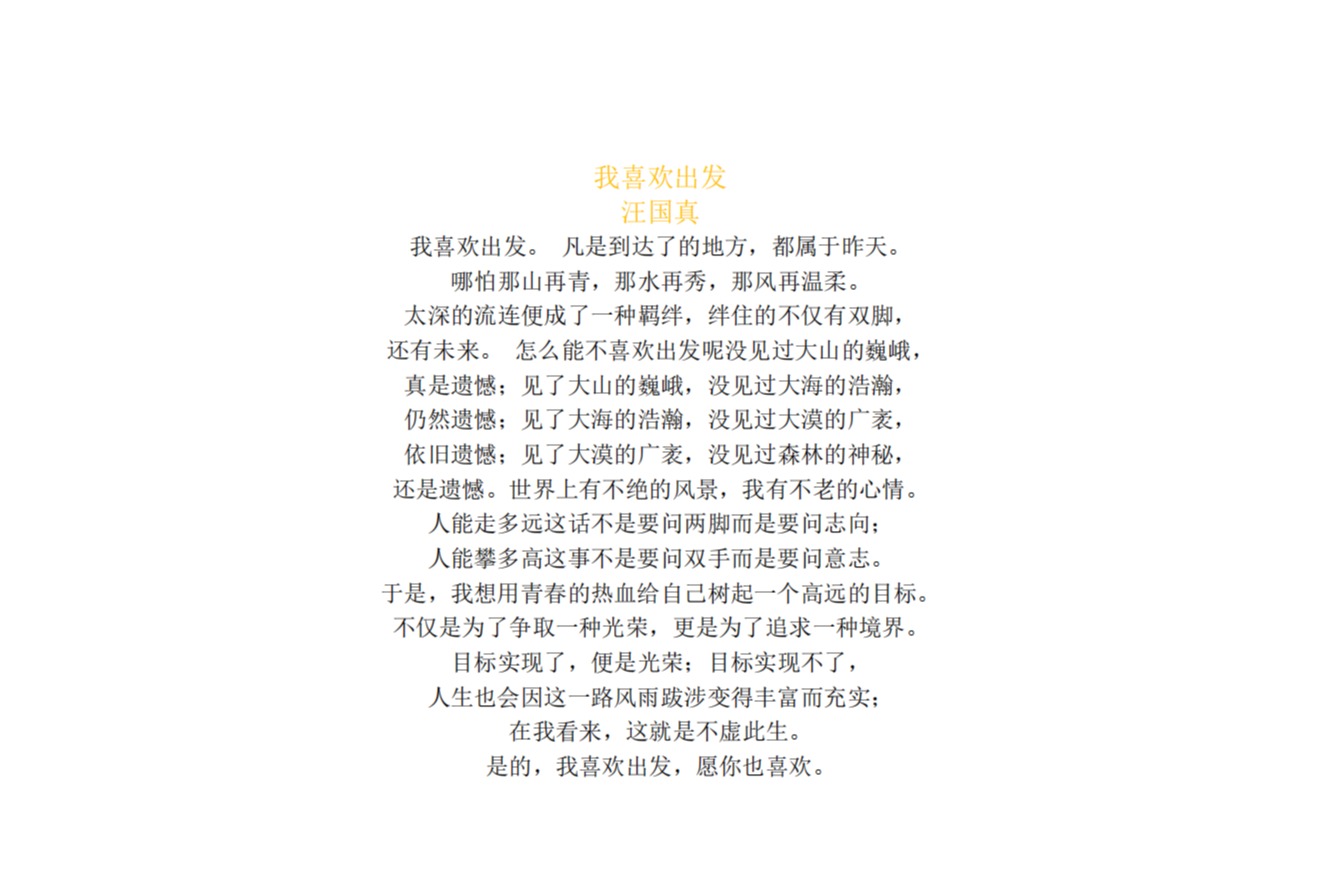 我喜欢出发
汪国真

我喜欢出发。 凡是到达了的地方，都属于昨天。
哪怕那山再青，那水再秀，那风再温柔。
太深的流连便成了一种羁绊，绊住的不仅有双脚，
还有未来。 怎么能不喜欢出发呢没见过大山的巍峨，
真是遗憾；见了大山的巍峨，没见过大海的浩瀚，
仍然遗憾；见了大海的浩瀚，没见过大漠的广袤，
依旧遗憾；见了大漠的广袤，没见过森林的神秘，
还是遗憾。世界上有不绝的风景，我有不老的心情。
人能走多远这话不是要问两脚而是要问志向；
人能攀多高这事不是要问双手而是要问意志。
于是，我想用青春的热血给自己树起一个高远的目标。
不仅是为了争取一种光荣，更是为了追求一种境界。
目标实现了，便是光荣；目标实现不了，
人生也会因这一路风雨跋涉变得丰富而充实；
在我看来，这就是不虚此生。
是的，我喜欢出发，愿你也喜欢。